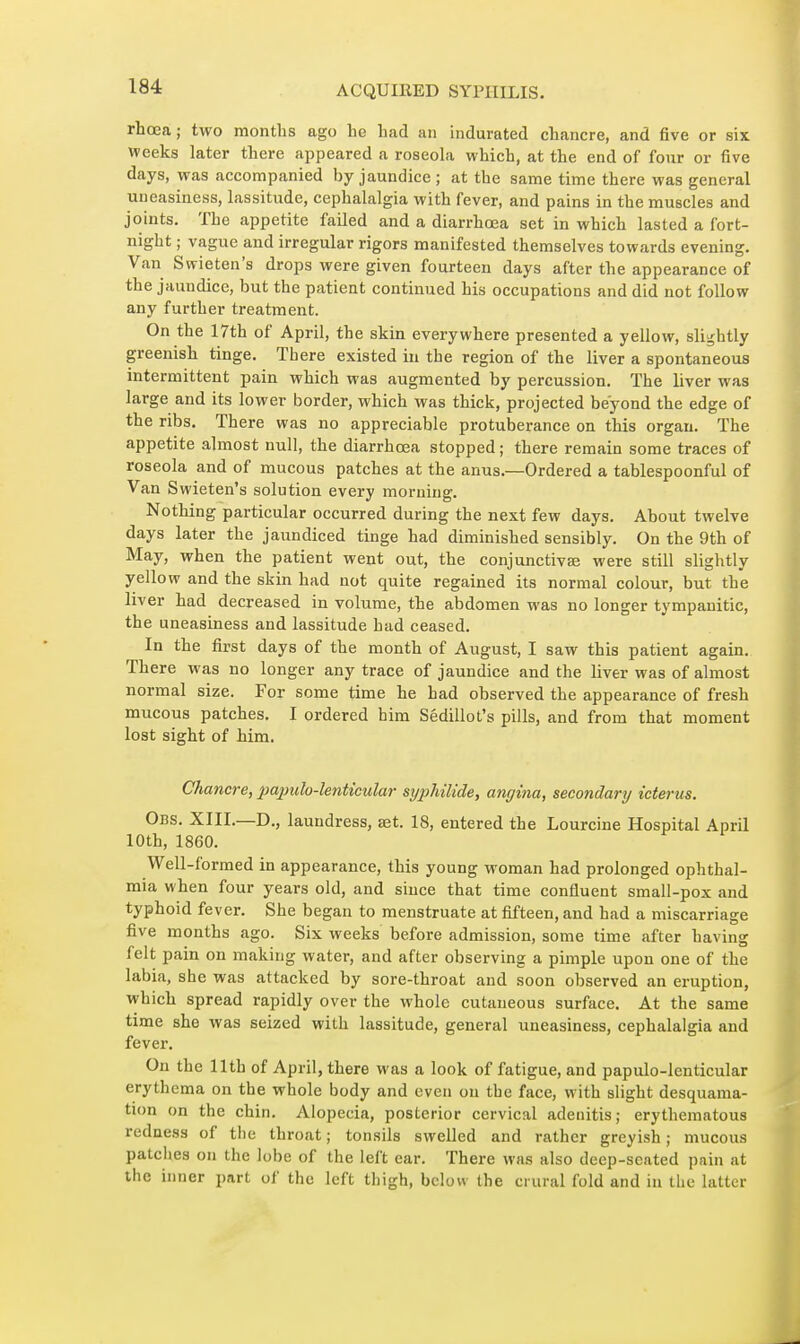 184 ACQUIRED SYPHILIS.

rhœa; two months ago he had an indurated chancre, and five or six weeks later there appeared a roseola which, at the end of four or five days, was accompanied by jaundice; at the same time there was general uneasiness, lassitude, cephalalgia with fever, and pains in the muscles and joints. The appetite failed and a diarrhœa set in which lasted a fortnight; vague and irregular rigors manifested themselves towards evening. Van Swieten's drops were given fourteen days after the appearance of the jaundice, but the patient continued his occupations and did not follow any further treatment.

On the 17th of April, the skin everywhere presented a yellow, slightly greenish tinge. There existed in the region of the liver a spontaneous intermittent pain which was augmented by percussion. The liver was large and its lower border, which was thick, projected beyond the edge of the ribs. There was no appreciable protuberance on this organ. The appetite almost null, the diarrhœa stopped; there remain some traces of roseola and of mucous patches at the anus.—Ordered a tablespoonful of Van Swieten's solution every morning.

Nothing particular occurred during the next few days. About twelve days later the jaundiced tinge had diminished sensibly. On the 9th of May, when the patient went out, the conjunctivæ were still slightly yellow and the skin had not quite regained its normal colour, but the liver had decreased in volume, the abdomen was no longer tympanitic, the uneasiness and lassitude had ceased.

In the first days of the month of August, I saw this patient again. There was no longer any trace of jaundice and the liver was of almost normal size. For some time he had observed the appearance of fresh mucous patches. I ordered him Sédillot's pills, and from that moment lost sight of him.

Chancre, papulo-lenticular syphilide, angina, secondary icterus.

Obs. XIII.—D., laundress, æt. 18, entered the Lourcine Hospital April 10th, 1860.

Well-formed in appearance, this young woman had prolonged ophthalmia when four years old, and since that time confluent small-pox and typhoid fever. She began to menstruate at fifteen, and had a miscarriage five months ago. Six weeks before admission, some time after having felt pain on making water, and after observing a pimple upon one of the labia, she was attacked by sore-throat and soon observed an eruption, which spread rapidly over the whole cutaneous surface. At the same time she was seized with lassitude, general uneasiness, cephalalgia and fever.

On the 11th of April, there was a look of fatigue, and papulo-lenticular erythema on the whole body and even on the face, with slight desquamation on the chin. Alopecia, posterior cervical adenitis; erythematous redness of the throat; tonsils swelled and rather greyish; mucous patches on the lobe of the left ear. There was also deep-seated pain at the inner part of the left thigh, below the crural fold and in the latter